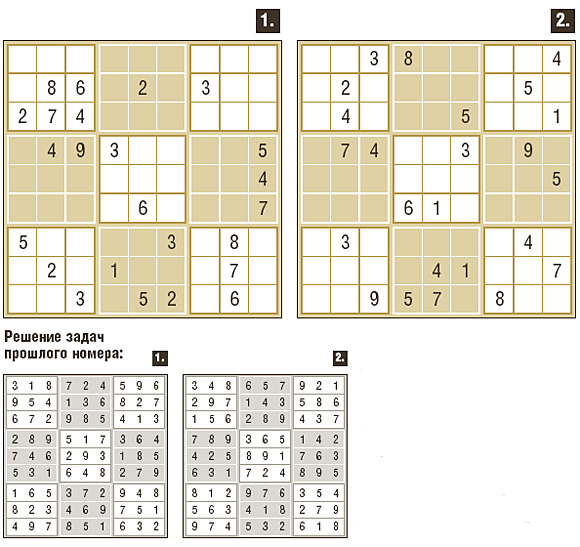 1.

|   |   |   |   |   |   |   |   |   |
|---|---|---|---|---|---|---|---|---|
|   |   |   |   |   |   |   |   |   |
|   | 8 | 6 |   | 2 |   | 3 |   |   |
| 2 | 7 | 4 |   |   |   |   |   |   |
|   | 4 | 9 | 3 |   |   |   |   | 5 |
|   |   |   |   |   |   |   |   | 4 |
|   |   |   |   | 6 |   |   |   | 7 |
| 5 |   |   |   |   | 3 |   | 8 |   |
|   | 2 |   | 1 |   |   |   | 7 |   |
|   |   | 3 |   | 5 | 2 |   | 6 |   |

2.

|   |   |   |   |   |   |   |   |   |
|---|---|---|---|---|---|---|---|---|
|   |   | 3 | 8 |   |   |   |   | 4 |
|   | 2 |   |   |   |   |   | 5 |   |
|   | 4 |   |   |   | 5 |   |   | 1 |
|   | 7 | 4 |   |   | 3 |   | 9 |   |
|   |   |   |   |   |   |   |   | 5 |
|   |   |   | 6 | 1 |   |   |   |   |
|   | 3 |   |   |   |   |   | 4 |   |
|   |   |   |   | 4 | 1 |   |   | 7 |
|   |   | 9 | 5 | 7 |   | 8 |   |   |

Решение задач прошлого номера:

1.

|   |   |   |   |   |   |   |   |   |
|---|---|---|---|---|---|---|---|---|
| 3 | 1 | 8 | 7 | 2 | 4 | 5 | 9 | 6 |
| 9 | 5 | 4 | 1 | 3 | 6 | 8 | 2 | 7 |
| 6 | 7 | 2 | 9 | 8 | 5 | 4 | 1 | 3 |
| 2 | 8 | 9 | 5 | 1 | 7 | 3 | 6 | 4 |
| 7 | 4 | 6 | 2 | 9 | 3 | 1 | 8 | 5 |
| 5 | 3 | 1 | 6 | 4 | 8 | 2 | 7 | 9 |
| 1 | 6 | 5 | 3 | 7 | 2 | 9 | 4 | 8 |
| 8 | 2 | 3 | 4 | 6 | 9 | 7 | 5 | 1 |
| 4 | 9 | 7 | 8 | 5 | 1 | 6 | 3 | 2 |

2.

|   |   |   |   |   |   |   |   |   |
|---|---|---|---|---|---|---|---|---|
| 3 | 4 | 8 | 6 | 5 | 7 | 9 | 2 | 1 |
| 2 | 9 | 7 | 1 | 4 | 3 | 5 | 8 | 6 |
| 1 | 5 | 6 | 2 | 8 | 9 | 4 | 3 | 7 |
| 7 | 8 | 9 | 3 | 6 | 5 | 1 | 4 | 2 |
| 4 | 2 | 5 | 8 | 9 | 1 | 7 | 6 | 3 |
| 6 | 3 | 1 | 7 | 2 | 4 | 8 | 9 | 5 |
| 8 | 1 | 2 | 9 | 7 | 6 | 3 | 5 | 4 |
| 5 | 6 | 3 | 4 | 1 | 8 | 2 | 7 | 9 |
| 9 | 7 | 4 | 5 | 3 | 2 | 6 | 1 | 8 |